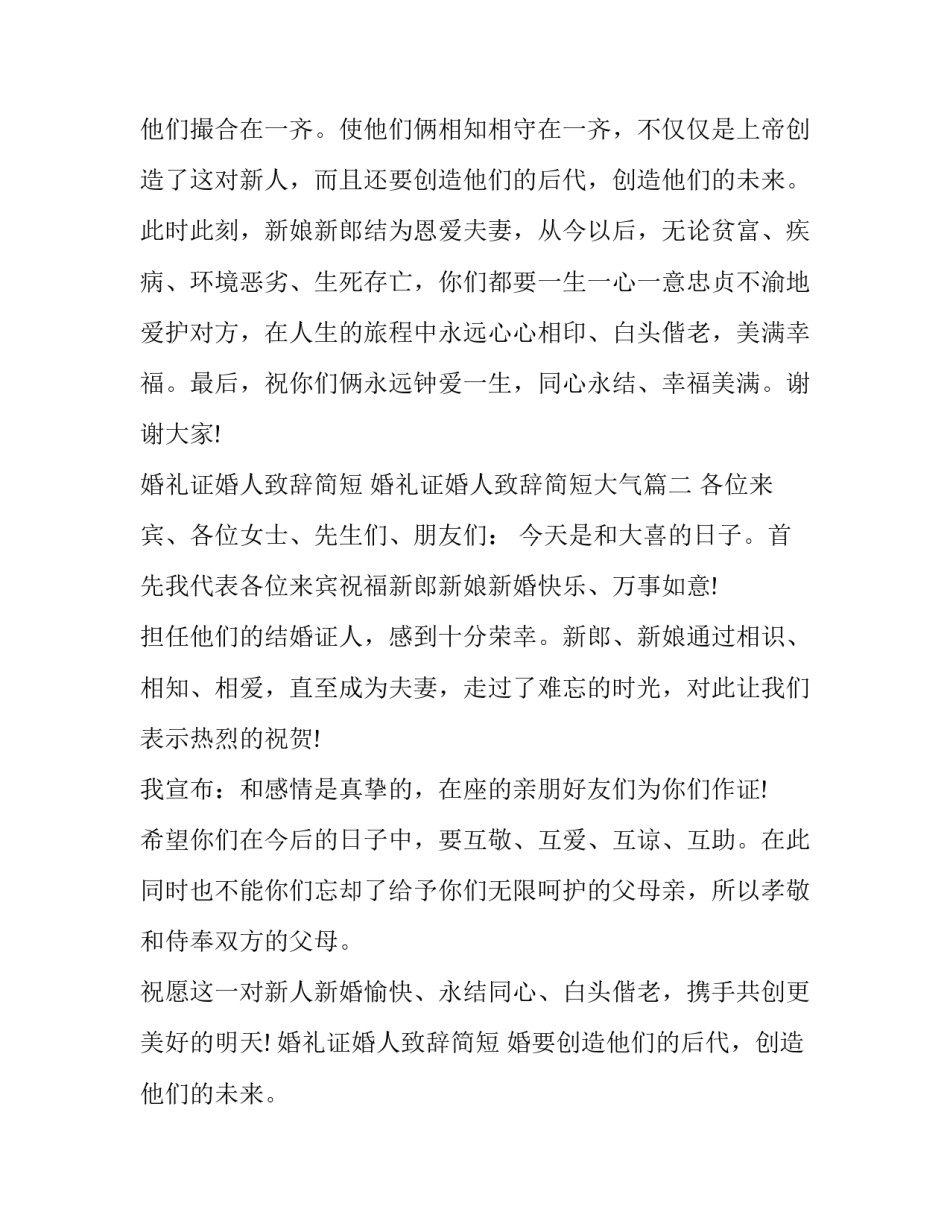 他们撮合在一齐。使他们俩相知相守在一齐，不仅仅是上帝创造了这对新人，而且还要创造他们的后代，创造他们的未来。此时此刻，新娘新郎结为恩爱夫妻，从今以后，无论贫富、疾病、环境恶劣、生死存亡，你们都要一生一心一意忠贞不渝地爱护对方，在人生的旅程中永远心心相印、白头偕老，美满幸福。最后，祝你们俩永远钟爱一生，同心永结、幸福美满。谢谢大家!

婚礼证婚人致辞简短 婚礼证婚人致辞简短大气篇二 各位来宾、各位女士、先生们、朋友们： 今天是和大喜的日子。首先我代表各位来宾祝福新郎新娘新婚快乐、万事如意!

担任他们的结婚证人，感到十分荣幸。新郎、新娘通过相识、相知、相爱，直至成为夫妻，走过了难忘的时光，对此让我们表示热烈的祝贺!

我宣布：和感情是真挚的，在座的亲朋好友们为你们作证!

希望你们在今后的日子中，要互敬、互爱、互谅、互助。在此同时也不能你们忘却了给予你们无限呵护的父母亲，所以孝敬和侍奉双方的父母。

祝愿这一对新人新婚愉快、永结同心、白头偕老，携手共创更美好的明天! 婚礼证婚人致辞简短 婚要创造他们的后代，创造他们的未来。